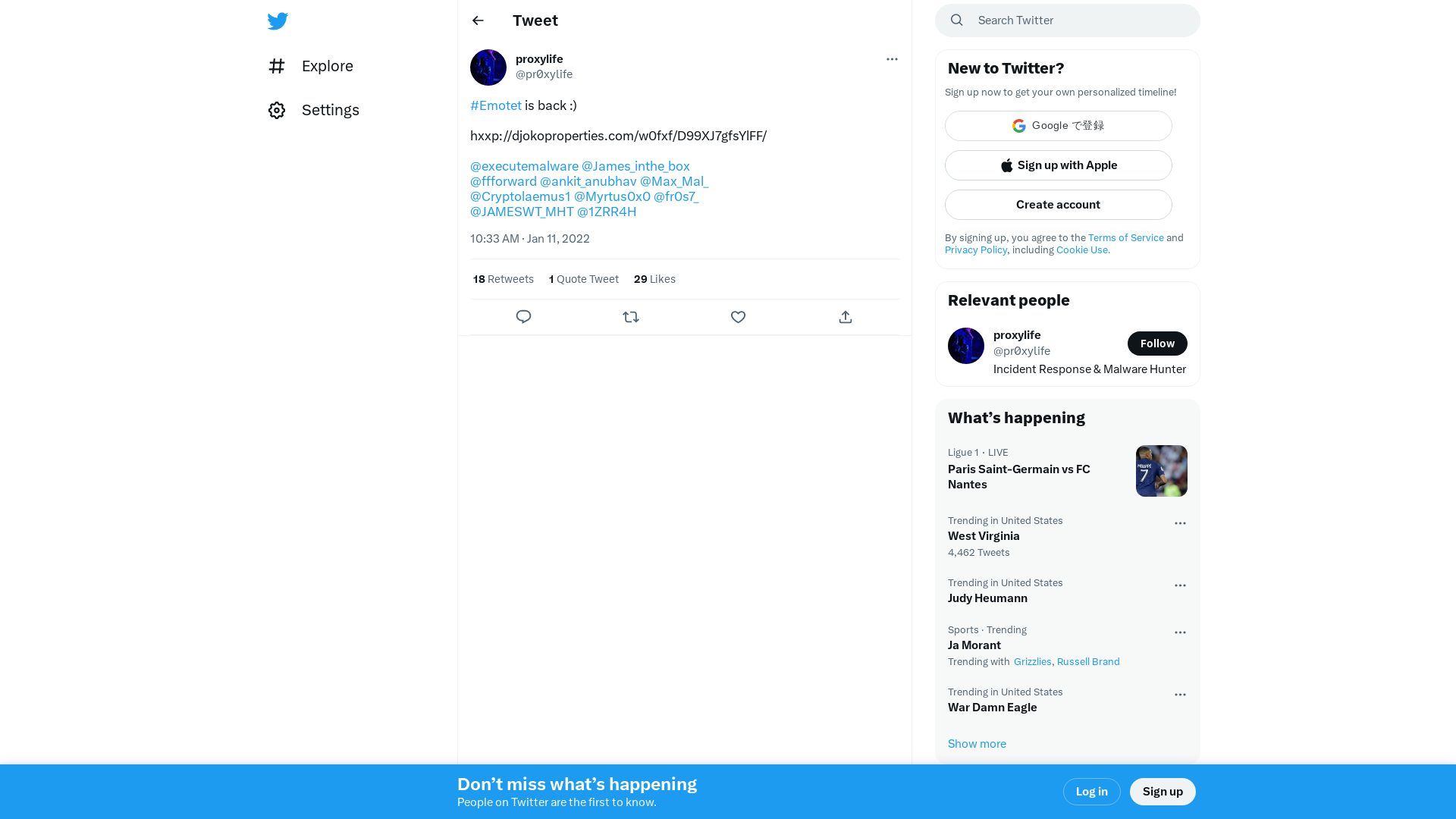 Explore

Settings

Tweet

proxylife
@pr0xylife

#Emotet is back :)

hxxp://djokoproperties.com/w0fxf/D99XJ7gfsYlFF/

@executemalware @James_inthe_box @ffforward @ankit_anubhav @Max_Mal_ @Cryptolaemus1 @Myrtus0x0 @fr0s7_ @JAMESWT_MHT @1ZRR4H

10:33 AM · Jan 11, 2022

18 Retweets 1 Quote Tweet 29 Likes

Search Twitter

New to Twitter?

Sign up now to get your own personalized timeline!

Google で登録

Sign up with Apple

Create account

By signing up, you agree to the Terms of Service and Privacy Policy, including Cookie Use.

Relevant people

proxylife
@pr0xylife
Follow
Incident Response & Malware Hunter

What’s happening

Ligue 1 · LIVE
Paris Saint-Germain vs FC Nantes

Trending in United States
West Virginia
4,462 Tweets

Trending in United States
Judy Heumann

Sports · Trending
Ja Morant
Trending with Grizzlies, Russell Brand

Trending in United States
War Damn Eagle

Show more

Don’t miss what’s happening
People on Twitter are the first to know.

Log in

Sign up